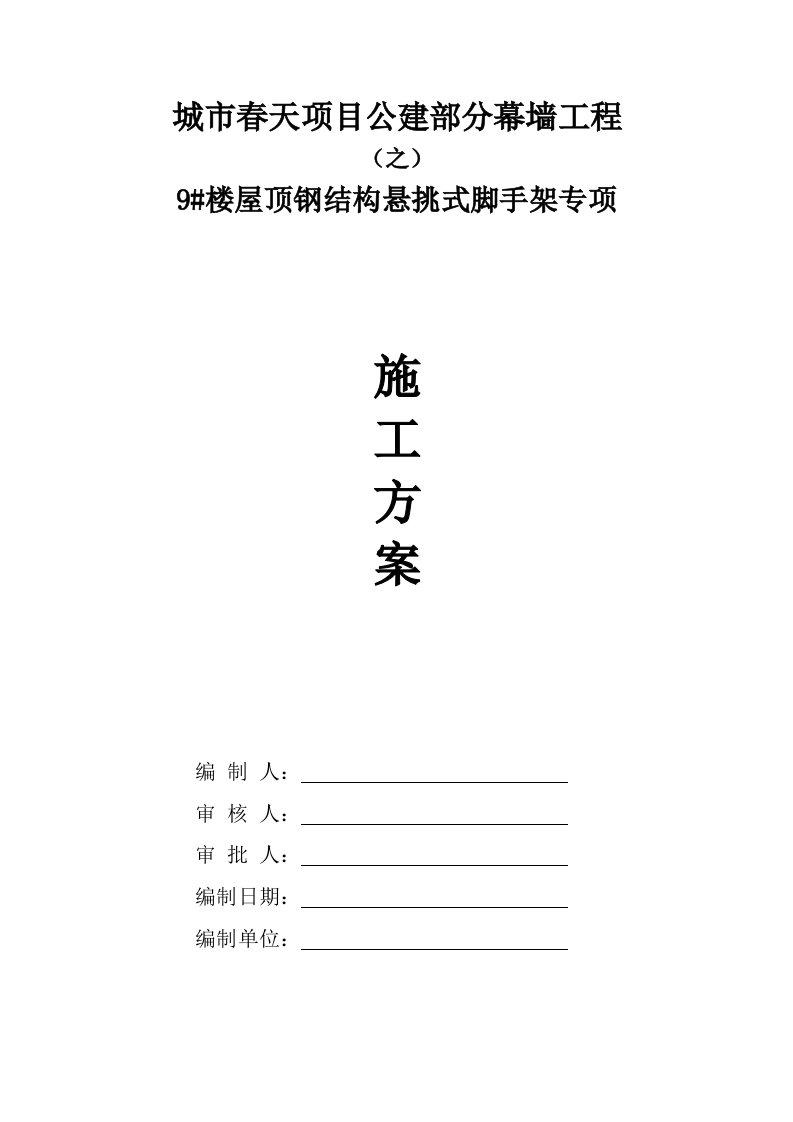 城市春天项目公建部分幕墙工程

（之）

9#楼屋顶钢结构悬挑式脚手架专项

施

工

方

案

编 制 人：

审 核 人：

审 批 人：

编制日期：

编制单位：